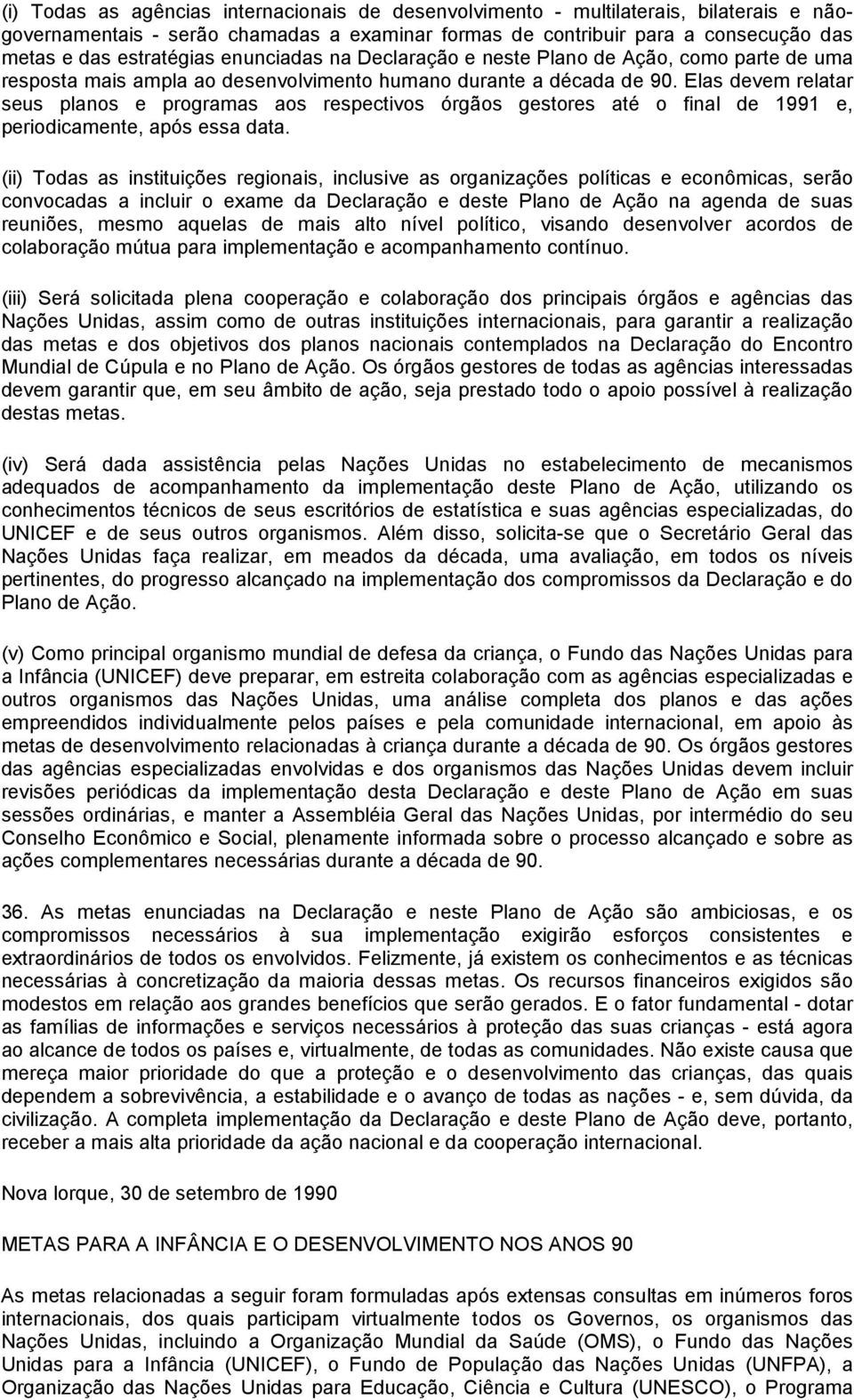 (i) Todas as agências internacionais de desenvolvimento - multilaterais, bilaterais e não-governamentais - serão chamadas a examinar formas de contribuir para a consecução das metas e das estratégias enunciadas na Declaração e neste Plano de Ação, como parte de uma resposta mais ampla ao desenvolvimento humano durante a década de 90. Elas devem relatar seus planos e programas aos respectivos órgãos gestores até o final de 1991 e, periodicamente, após essa data.

(ii) Todas as instituições regionais, inclusive as organizações políticas e econômicas, serão convocadas a incluir o exame da Declaração e deste Plano de Ação na agenda de suas reuniões, mesmo aquelas de mais alto nível político, visando desenvolver acordos de colaboração mútua para implementação e acompanhamento contínuo.

(iii) Será solicitada plena cooperação e colaboração dos principais órgãos e agências das Nações Unidas, assim como de outras instituições internacionais, para garantir a realização das metas e dos objetivos dos planos nacionais contemplados na Declaração do Encontro Mundial de Cúpula e no Plano de Ação. Os órgãos gestores de todas as agências interessadas devem garantir que, em seu âmbito de ação, seja prestado todo o apoio possível à realização destas metas.

(iv) Será dada assistência pelas Nações Unidas no estabelecimento de mecanismos adequados de acompanhamento da implementação deste Plano de Ação, utilizando os conhecimentos técnicos de seus escritórios de estatística e suas agências especializadas, do UNICEF e de seus outros organismos. Além disso, solicita-se que o Secretário Geral das Nações Unidas faça realizar, em meados da década, uma avaliação, em todos os níveis pertinentes, do progresso alcançado na implementação dos compromissos da Declaração e do Plano de Ação.

(v) Como principal organismo mundial de defesa da criança, o Fundo das Nações Unidas para a Infância (UNICEF) deve preparar, em estreita colaboração com as agências especializadas e outros organismos das Nações Unidas, uma análise completa dos planos e das ações empreendidos individualmente pelos países e pela comunidade internacional, em apoio às metas de desenvolvimento relacionadas à criança durante a década de 90. Os órgãos gestores das agências especializadas envolvidas e dos organismos das Nações Unidas devem incluir revisões periódicas da implementação desta Declaração e deste Plano de Ação em suas sessões ordinárias, e manter a Assembléia Geral das Nações Unidas, por intermédio do seu Conselho Econômico e Social, plenamente informada sobre o processo alcançado e sobre as ações complementares necessárias durante a década de 90.

36. As metas enunciadas na Declaração e neste Plano de Ação são ambiciosas, e os compromissos necessários à sua implementação exigirão esforços consistentes e extraordinários de todos os envolvidos. Felizmente, já existem os conhecimentos e as técnicas necessárias à concretização da maioria dessas metas. Os recursos financeiros exigidos são modestos em relação aos grandes benefícios que serão gerados. E o fator fundamental - dotar as famílias de informações e serviços necessários à proteção das suas crianças - está agora ao alcance de todos os países e, virtualmente, de todas as comunidades. Não existe causa que mereça maior prioridade do que a proteção e o desenvolvimento das crianças, das quais dependem a sobrevivência, a estabilidade e o avanço de todas as nações - e, sem dúvida, da civilização. A completa implementação da Declaração e deste Plano de Ação deve, portanto, receber a mais alta prioridade da ação nacional e da cooperação internacional.

Nova Iorque, 30 de setembro de 1990

METAS PARA A INFÂNCIA E O DESENVOLVIMENTO NOS ANOS 90

As metas relacionadas a seguir foram formuladas após extensas consultas em inúmeros foros internacionais, dos quais participam virtualmente todos os Governos, os organismos das Nações Unidas, incluindo a Organização Mundial da Saúde (OMS), o Fundo das Nações Unidas para a Infância (UNICEF), o Fundo de População das Nações Unidas (UNFPA), a Organização das Nações Unidas para Educação, Ciência e Cultura (UNESCO), o Programa